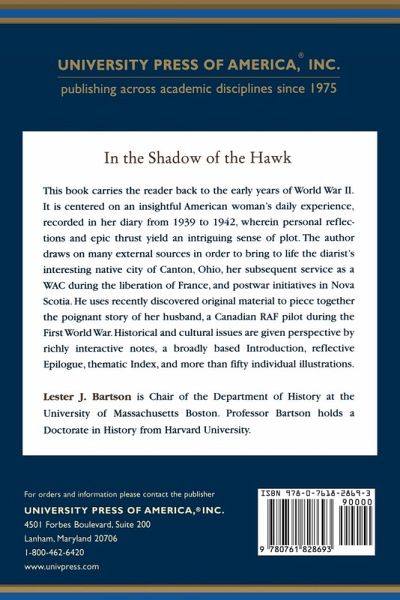 UNIVERSITY PRESS OF AMERICA,® INC.
publishing across academic disciplines since 1975

In the Shadow of the Hawk

This book carries the reader back to the early years of World War II. It is centered on an insightful American woman's daily experience, recorded in her diary from 1939 to 1942, wherein personal reflections and epic thrust yield an intriguing sense of plot. The author draws on many external sources in order to bring to life the diarist's interesting native city of Canton, Ohio, her subsequent service as a WAC during the liberation of France, and postwar initiatives in Nova Scotia. He uses recently discovered original material to piece together the poignant story of her husband, a Canadian RAF pilot during the First World War. Historical and cultural issues are given perspective by richly interactive notes, a broadly based Introduction, reflective Epilogue, thematic Index, and more than fifty individual illustrations.

Lester J. Bartson is Chair of the Department of History at the University of Massachusetts Boston. Professor Bartson holds a Doctorate in History from Harvard University.

For orders and information please contact the publisher
UNIVERSITY PRESS OF AMERICA,® INC.
4501 Forbes Boulevard, Suite 200
Lanham, Maryland 20706
1-800-462-6420
www.univpress.com

ISBN 978-0-7618-2869-3
90000
9 780761 828693